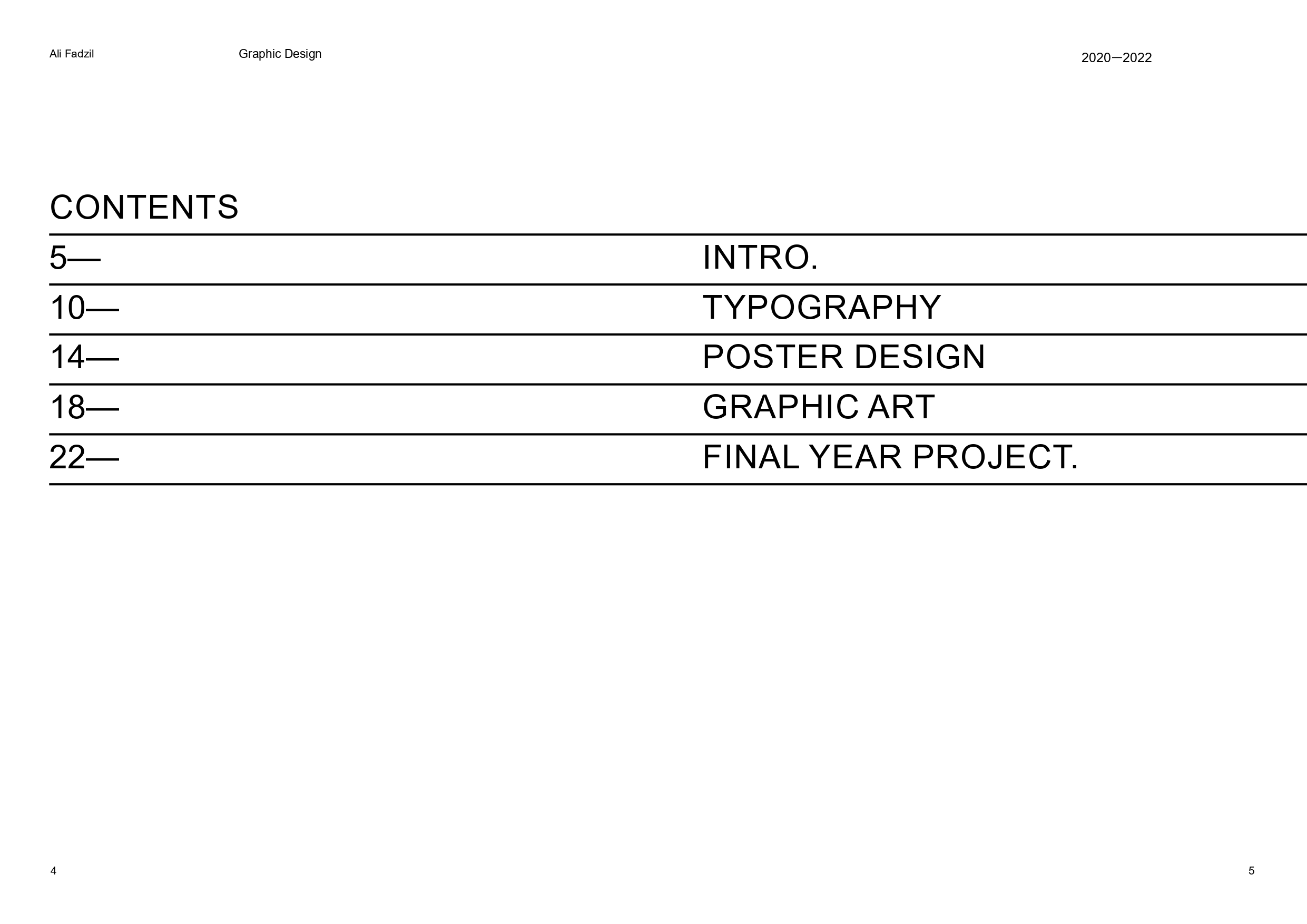 Ali Fadzil Graphic Design 2020—2022

CONTENTS

5— INTRO.

10— TYPOGRAPHY

14— POSTER DESIGN

18— GRAPHIC ART

22— FINAL YEAR PROJECT.

4

5